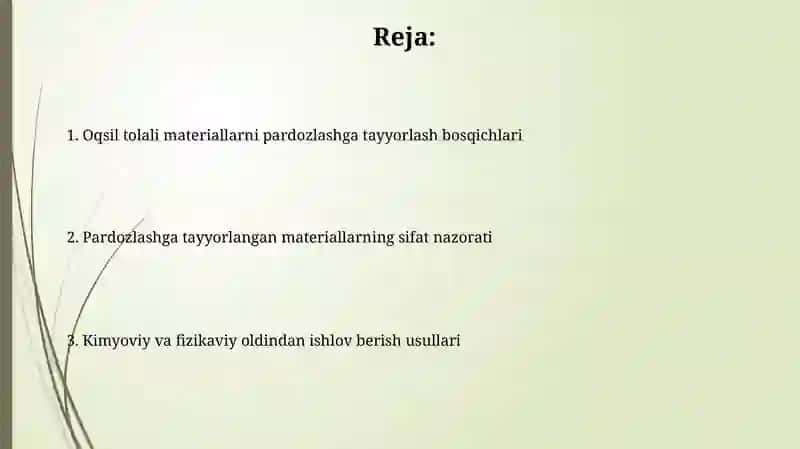 Reja:

1. Oqsil tolali materiallarni pardozlashga tayyorlash bosqichlari

2. Pardozlashga tayyorlangan materiallarning sifat nazorati

3. Kimyoviy va fizikaviy oldindan ishlov berish usullari